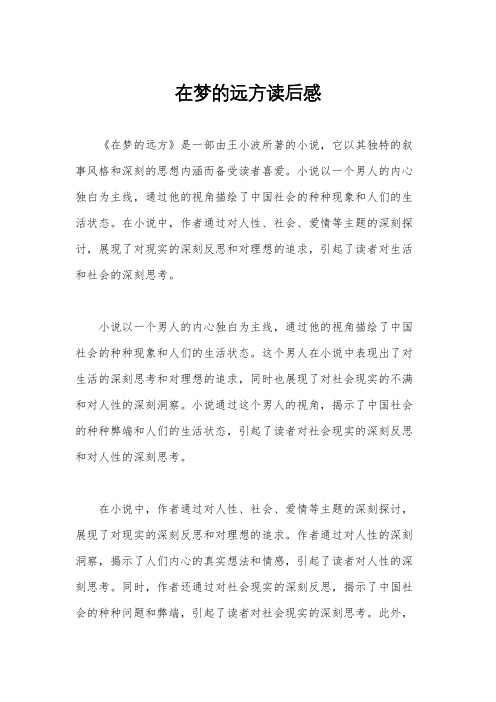 在梦的远方读后感

《在梦的远方》是一部由王小波所著的小说，它以其独特的叙事风格和深刻的思想内涵而备受读者喜爱。小说以一个男人的内心独白为主线，通过他的视角描绘了中国社会的种种现象和人们的生活状态。在小说中，作者通过对人性、社会、爱情等主题的深刻探讨，展现了对现实的深刻反思和对理想的追求，引起了读者对生活和社会的深刻思考。

小说以一个男人的内心独白为主线，通过他的视角描绘了中国社会的种种现象和人们的生活状态。这个男人在小说中表现出了对生活的深刻思考和对理想的追求，同时也展现了对社会现实的不满和对人性的深刻洞察。小说通过这个男人的视角，揭示了中国社会的种种弊端和人们的生活状态，引起了读者对社会现实的深刻反思和对人性的深刻思考。

在小说中，作者通过对人性、社会、爱情等主题的深刻探讨，展现了对现实的深刻反思和对理想的追求。作者通过对人性的深刻洞察，揭示了人们内心的真实想法和情感，引起了读者对人性的深刻思考。同时，作者还通过对社会现实的深刻反思，揭示了中国社会的种种问题和弊端，引起了读者对社会现实的深刻思考。此外，